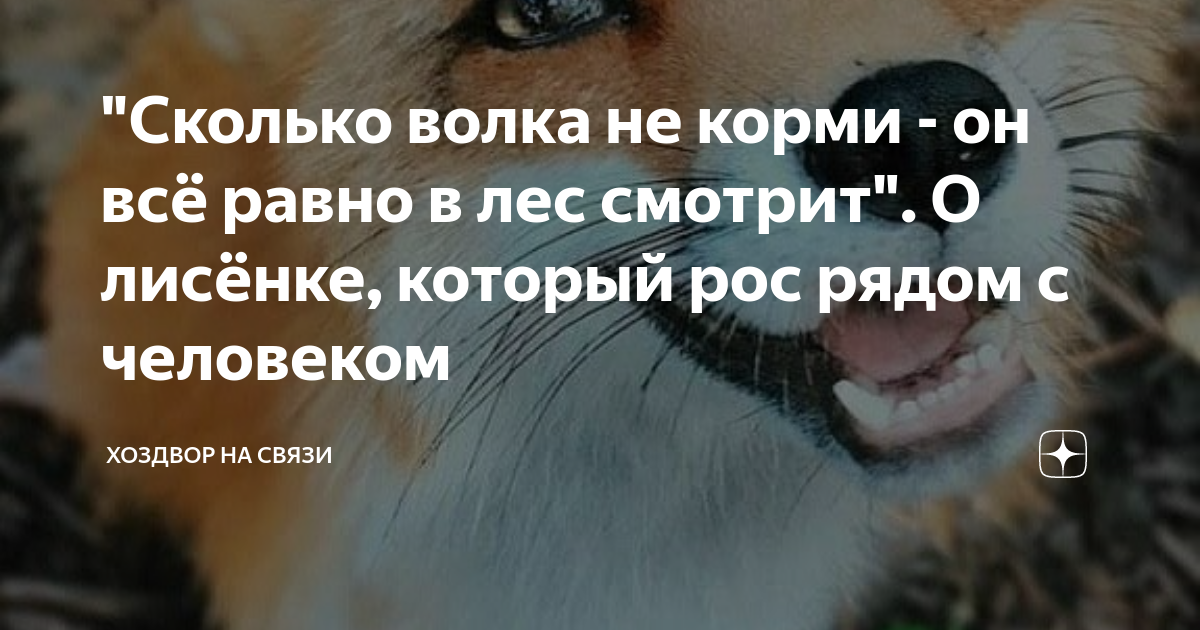 "Сколько волка не корми - он всё равно в лес смотрит". О лисёнке, который рос рядом с человеком

ХОЗДВОР НА СВЯЗИ